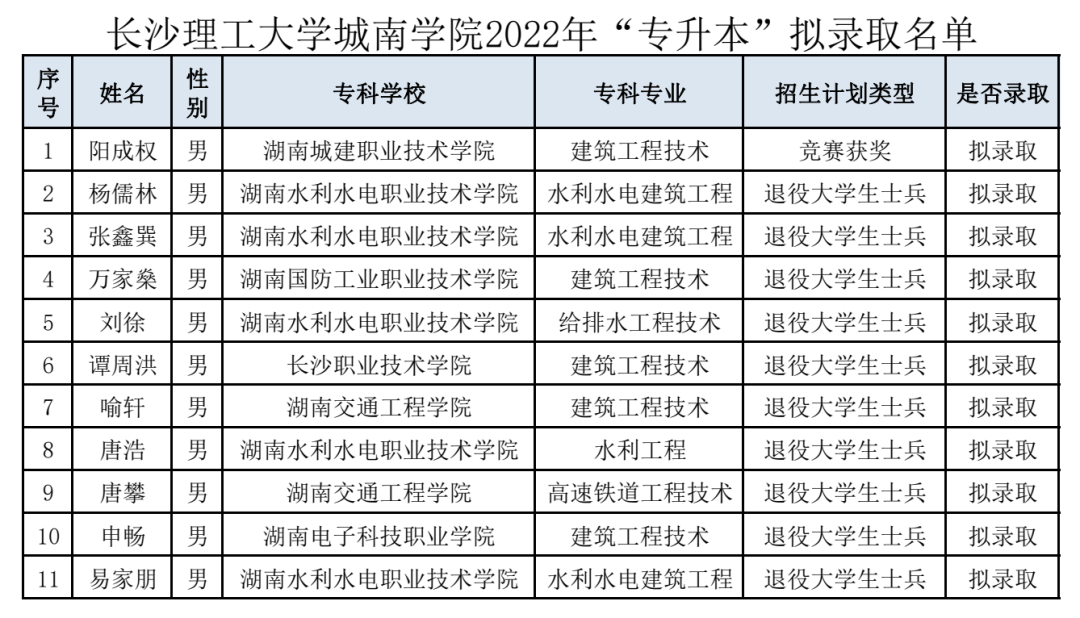 长沙理工大学城南学院2022年“专升本”拟录取名单

| 序号 | 姓名 | 性别 | 专科学校 | 专科专业 | 招生计划类型 | 是否录取 |
|---|---|---|---|---|---|---|
| 1 | 阳成权 | 男 | 湖南城建职业技术学院 | 建筑工程技术 | 竞赛获奖 | 拟录取 |
| 2 | 杨儒林 | 男 | 湖南水利水电职业技术学院 | 水利水电建筑工程 | 退役大学生士兵 | 拟录取 |
| 3 | 张鑫巽 | 男 | 湖南水利水电职业技术学院 | 水利水电建筑工程 | 退役大学生士兵 | 拟录取 |
| 4 | 万家燊 | 男 | 湖南国防工业职业技术学院 | 建筑工程技术 | 退役大学生士兵 | 拟录取 |
| 5 | 刘徐 | 男 | 湖南水利水电职业技术学院 | 给排水工程技术 | 退役大学生士兵 | 拟录取 |
| 6 | 谭周洪 | 男 | 长沙职业技术学院 | 建筑工程技术 | 退役大学生士兵 | 拟录取 |
| 7 | 喻轩 | 男 | 湖南交通工程学院 | 建筑工程技术 | 退役大学生士兵 | 拟录取 |
| 8 | 唐浩 | 男 | 湖南水利水电职业技术学院 | 水利工程 | 退役大学生士兵 | 拟录取 |
| 9 | 唐攀 | 男 | 湖南交通工程学院 | 高速铁道工程技术 | 退役大学生士兵 | 拟录取 |
| 10 | 申畅 | 男 | 湖南电子科技职业学院 | 建筑工程技术 | 退役大学生士兵 | 拟录取 |
| 11 | 易家朋 | 男 | 湖南水利水电职业技术学院 | 水利水电建筑工程 | 退役大学生士兵 | 拟录取 |